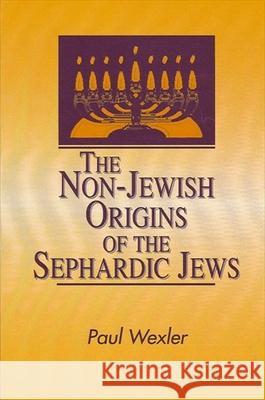 THE NON-JEWISH ORIGINS OF THE SEPHARDIC JEWS

Paul Wexler

Kraina Książek